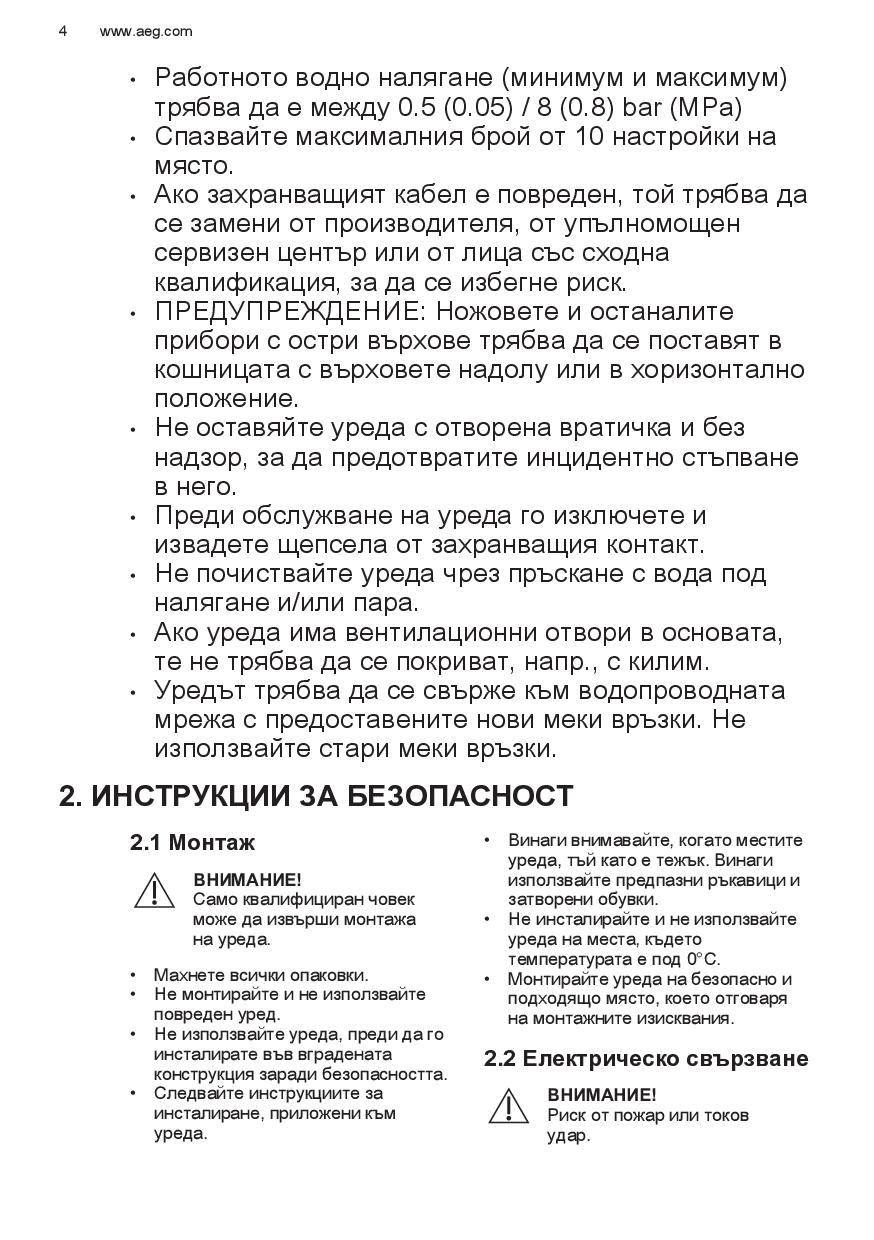 4 www.aeg.com

• Работното водно налягане (минимум и максимум) трябва да е между 0.5 (0.05) / 8 (0.8) bar (MPa)
• Спазвайте максималния брой от 10 настройки на място.
• Ако захранващият кабел е повреден, той трябва да се замени от производителя, от упълномощен сервизен център или от лица със сходна квалификация, за да се избегне риск.
• ПРЕДУПРЕЖДЕНИЕ: Ножовете и останалите прибори с остри върхове трябва да се поставят в кошницата с върховете надолу или в хоризонтално положение.
• Не оставяйте уреда с отворена вратичка и без надзор, за да предотвратите инцидентно стъпване в него.
• Преди обслужване на уреда го изключете и извадете щепсела от захранващия контакт.
• Не почиствайте уреда чрез пръскане с вода под налягане и/или пара.
• Ако уреда има вентилационни отвори в основата, те не трябва да се покриват, напр., с килим.
• Уредът трябва да се свърже към водопроводната мрежа с предоставените нови меки връзки. Не използвайте стари меки връзки.

2. ИНСТРУКЦИИ ЗА БЕЗОПАСНОСТ

2.1 Монтаж

ВНИМАНИЕ!
Само квалифициран човек може да извърши монтажа на уреда.

• Махнете всички опаковки.
• Не монтирайте и не използвайте повреден уред.
• Не използвайте уреда, преди да го инсталирате във вградената конструкция заради безопасността.
• Следвайте инструкциите за инсталиране, приложени към уреда.

• Винаги внимавайте, когато местите уреда, тъй като е тежък. Винаги използвайте предпазни ръкавици и затворени обувки.
• Не инсталирайте и не използвайте уреда на места, където температурата е под 0°C.
• Монтирайте уреда на безопасно и подходящо място, което отговаря на монтажните изисквания.

2.2 Електрическо свързване

ВНИМАНИЕ!
Риск от пожар или токов удар.